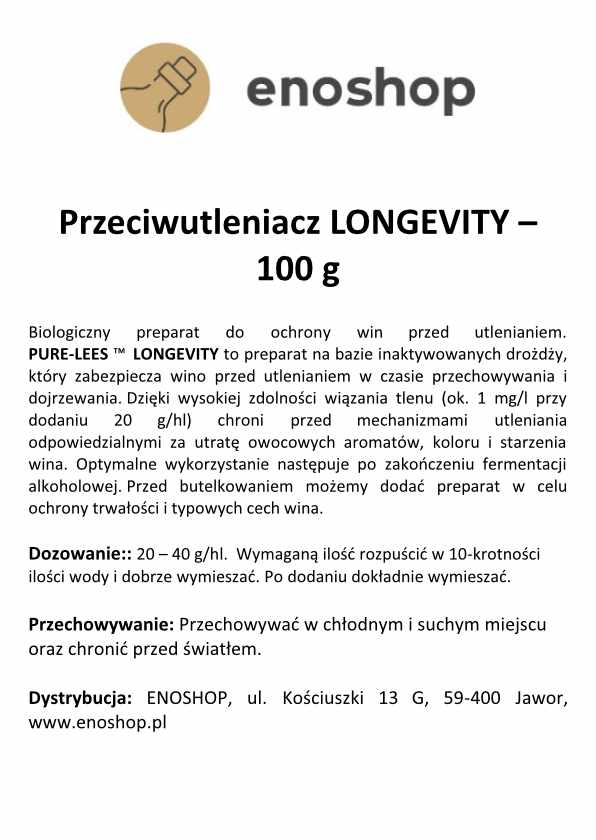 enoshop

Przeciwutleniacz LONGEVITY – 100 g

Biologiczny preparat do ochrony win przed utlenianiem. PURE-LEES ™ LONGEVITY to preparat na bazie inaktywowanych drożdży, który zabezpiecza wino przed utlenianiem w czasie przechowywania i dojrzewania. Dzięki wysokiej zdolności wiązania tlenu (ok. 1 mg/l przy dodaniu 20 g/hl) chroni przed mechanizmami utleniania odpowiedzialnymi za utratę owocowych aromatów, koloru i starzenia wina. Optymalne wykorzystanie następuje po zakończeniu fermentacji alkoholowej. Przed butelkowaniem możemy dodać preparat w celu ochrony trwałości i typowych cech wina.

Dozowanie:: 20 – 40 g/hl. Wymaganą ilość rozpuścić w 10-krotności ilości wody i dobrze wymieszać. Po dodaniu dokładnie wymieszać.

Przechowywanie: Przechowywać w chłodnym i suchym miejscu oraz chronić przed światłem.

Dystrybucja: ENOSHOP, ul. Kościuszki 13 G, 59-400 Jawor, www.enoshop.pl